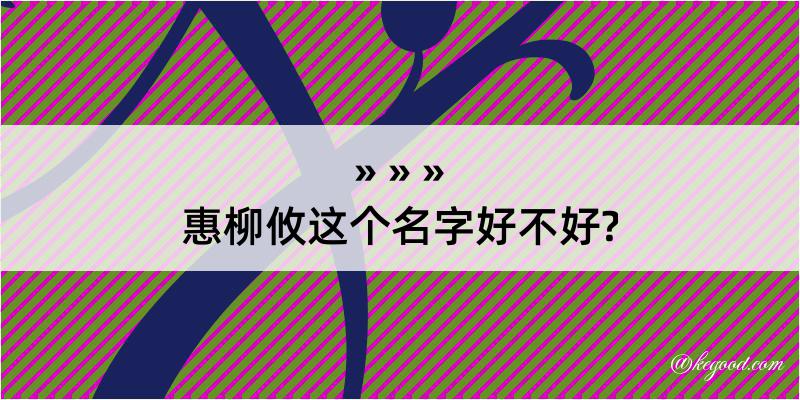 » » »
惠柳攸这个名字好不好?

@kegood.com